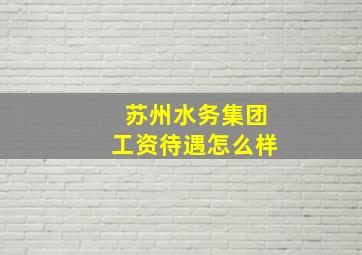 苏州水务集团
工资待遇怎么样